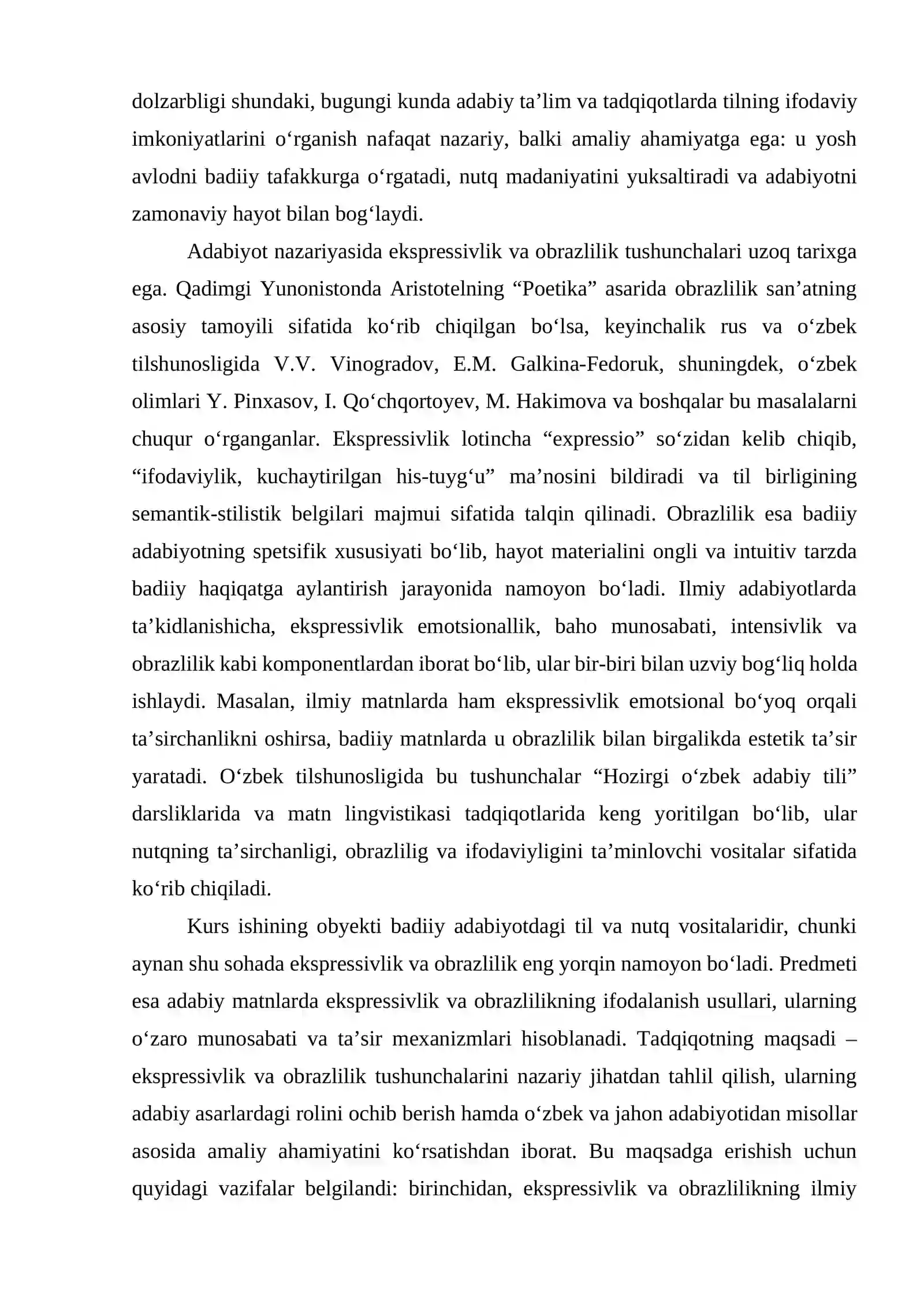 dolzarbligi shundaki, bugungi kunda adabiy ta'lim va tadqiqotlarda tilning ifodaviy imkoniyatlarini o'rganish nafaqat nazariy, balki amaliy ahamiyatga ega: u yosh avlodni badiiy tafakkurga o'rgatadi, nutq madaniyatini yuksaltiradi va adabiyotni zamonaviy hayot bilan bog'laydi.

Adabiyot nazariyasida ekspressivlik va obrazlilik tushunchalari uzoq tarixga ega. Qadimgi Yunonistonda Aristotelning "Poetika" asarida obrazlilik san'atning asosiy tamoyili sifatida ko'rib chiqilgan bo'lsa, keyinchalik rus va o'zbek tilshunosligida V.V. Vinogradov, E.M. Galkina-Fedoruk, shuningdek, o'zbek olimlari Y. Pinxasov, I. Qo'chqortoyev, M. Hakimova va boshqalar bu masalalarni chuqur o'rganganlar. Ekspressivlik lotincha "expressio" so'zidan kelib chiqib, "ifodaviylik, kuchaytirilgan his-tuyg'u" ma'nosini bildiradi va til birligining semantik-stilistik belgilari majmui sifatida talqin qilinadi. Obrazlilik esa badiiy adabiyotning spetsifik xususiyati bo'lib, hayot materialini ongli va intuitiv tarzda badiiy haqiqatga aylantirish jarayonida namoyon bo'ladi. Ilmiy adabiyotlarda ta'kidlanishicha, ekspressivlik emotsionallik, baho munosabati, intensivlik va obrazlilik kabi komponentlardan iborat bo'lib, ular bir-biri bilan uzviy bog'liq holda ishlaydi. Masalan, ilmiy matnlarda ham ekspressivlik emotsional bo'yoq orqali ta'sirchanlikni oshirsa, badiiy matnlarda u obrazlilik bilan birgalikda estetik ta'sir yaratadi. O'zbek tilshunosligida bu tushunchalar "Hozirgi o'zbek adabiy tili" darsliklarida va matn lingvistikasi tadqiqotlarida keng yoritilgan bo'lib, ular nutqning ta'sirchanligi, obrazlilig va ifodaviyligini ta'minlovchi vositalar sifatida ko'rib chiqiladi.

Kurs ishining obyekti badiiy adabiyotdagi til va nutq vositalaridir, chunki aynan shu sohada ekspressivlik va obrazlilik eng yorqin namoyon bo'ladi. Predmeti esa adabiy matnlarda ekspressivlik va obrazlilikning ifodalanish usullari, ularning o'zaro munosabati va ta'sir mexanizmlari hisoblanadi. Tadqiqotning maqsadi – ekspressivlik va obrazlilik tushunchalarini nazariy jihatdan tahlil qilish, ularning adabiy asarlardagi rolini ochib berish hamda o'zbek va jahon adabiyotidan misollar asosida amaliy ahamiyatini ko'rsatishdan iborat. Bu maqsadga erishish uchun quyidagi vazifalar belgilandi: birinchidan, ekspressivlik va obrazlilikning ilmiy